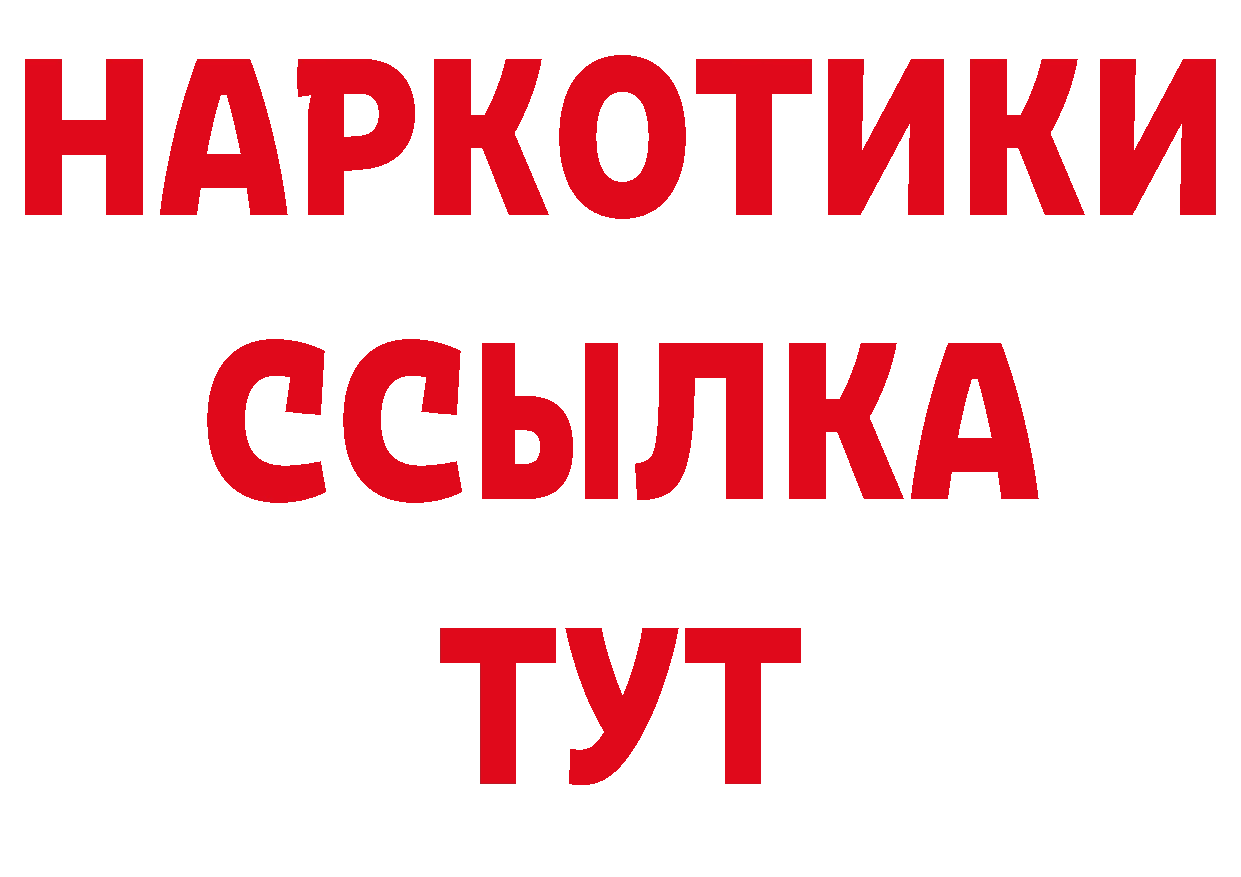 НАРКОТИКИ
ССЫЛКА
ТУТ